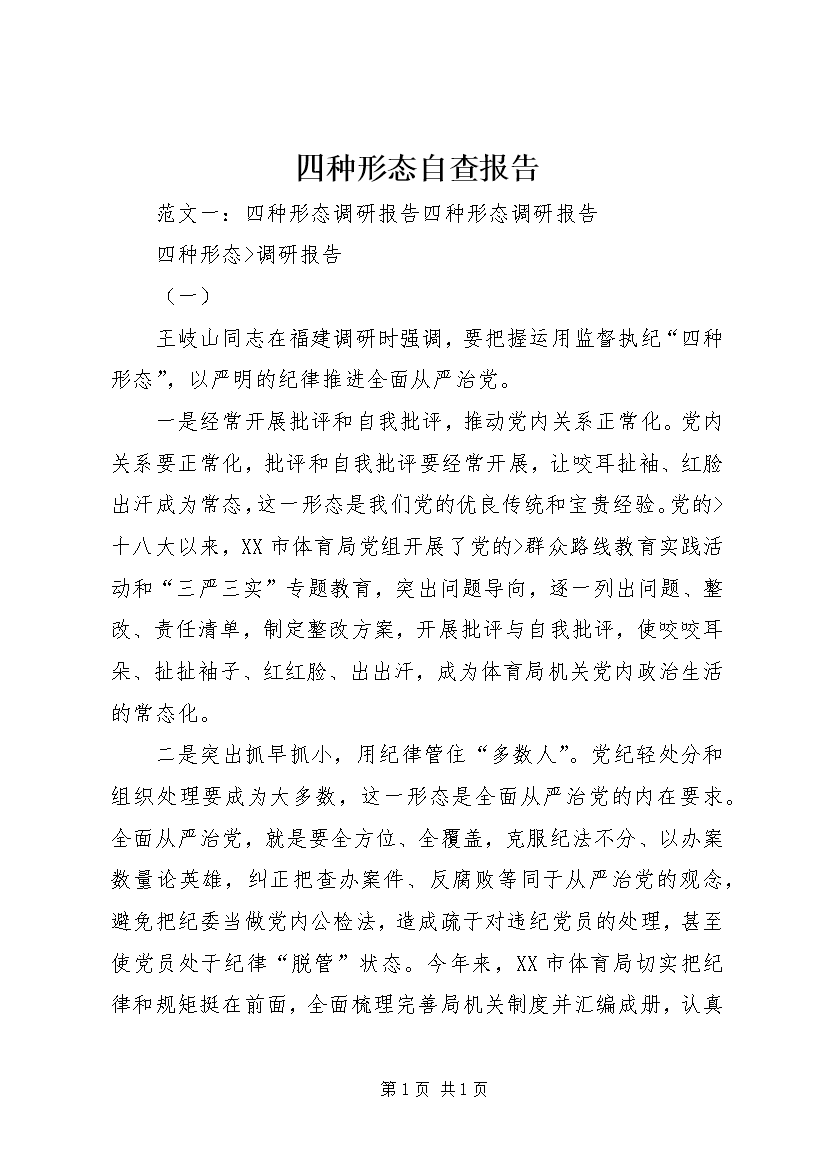 四种形态自查报告

范文一：四种形态调研报告四种形态调研报告

四种形态>调研报告

（一）

王岐山同志在福建调研时强调，要把握运用监督执纪“四种形态”，以严明的纪律推进全面从严治党。

一是经常开展批评和自我批评，推动党内关系正常化。党内关系要正常化，批评和自我批评要经常开展，让咬耳扯袖、红脸出汗成为常态，这一形态是我们党的优良传统和宝贵经验。党的>十八大以来，XX市体育局党组开展了党的>群众路线教育实践活动和“三严三实”专题教育，突出问题导向，逐一列出问题、整改、责任清单，制定整改方案，开展批评与自我批评，使咬咬耳朵、扯扯袖子、红红脸、出出汗，成为体育局机关党内政治生活的常态化。

二是突出抓早抓小，用纪律管住“多数人”。党纪轻处分和组织处理要成为大多数，这一形态是全面从严治党的内在要求。全面从严治党，就是要全方位、全覆盖，克服纪法不分、以办案数量论英雄，纠正把查办案件、反腐败等同于从严治党的观念，避免把纪委当做党内公检法，造成疏于对违纪党员的处理，甚至使党员处于纪律“脱管”状态。今年来，XX市体育局切实把纪律和规矩挺在前面，全面梳理完善局机关制度并汇编成册，认真

第1页 共1页